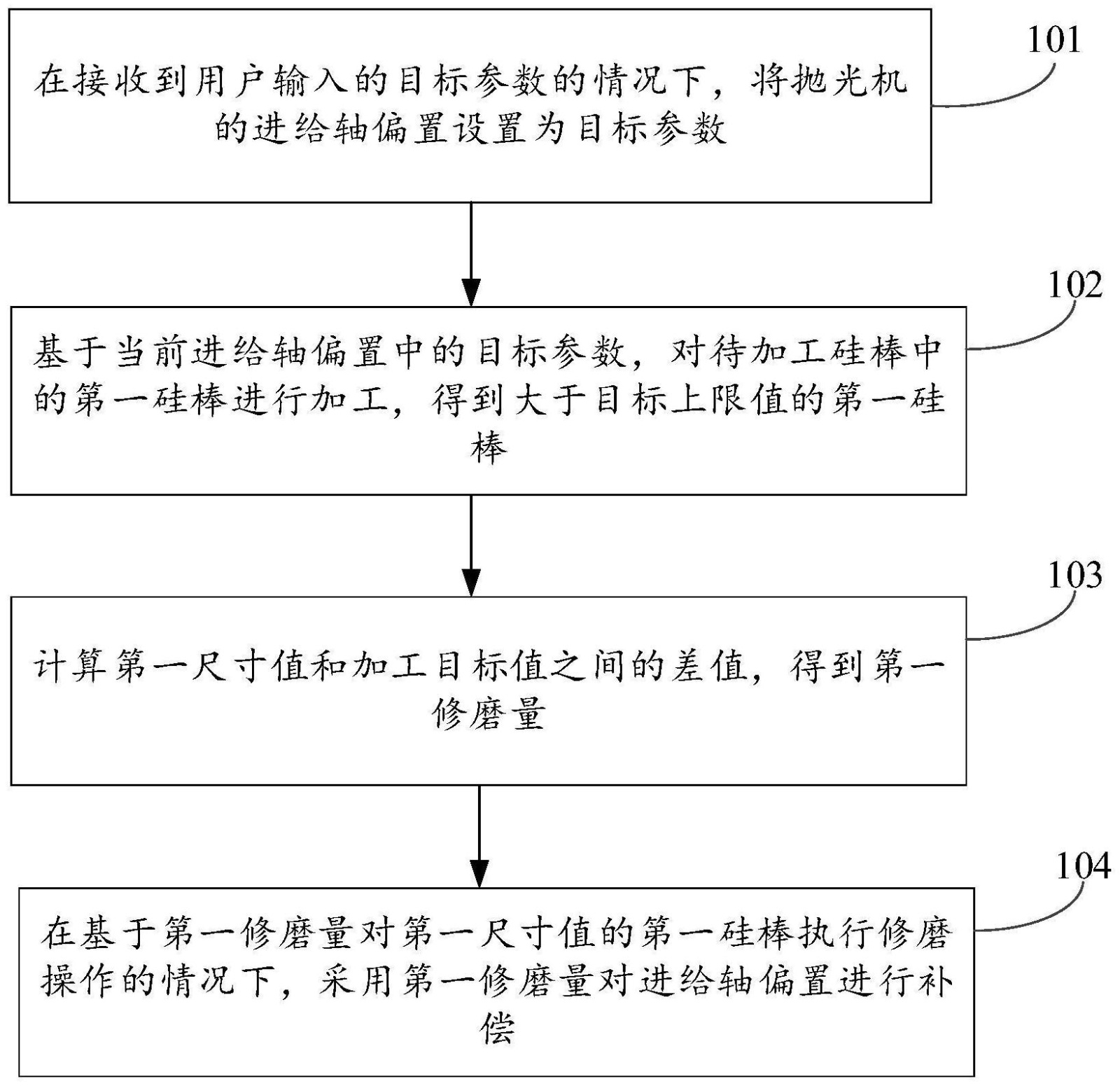 101

在接收到用户输入的目标参数的情况下，将抛光机的进给轴偏置设置为目标参数

102

基于当前进给轴偏置中的目标参数，对待加工硅棒中的第一硅棒进行加工，得到大于目标上限值的第一硅棒

103

计算第一尺寸值和加工目标值之间的差值，得到第一修磨量

104

在基于第一修磨量对第一尺寸值的第一硅棒执行修磨操作的情况下，采用第一修磨量对进给轴偏置进行补偿